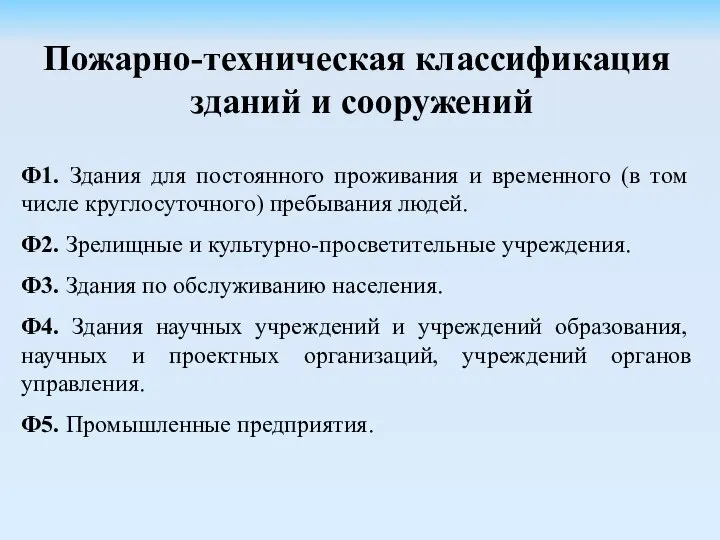 Пожарно-техническая классификация зданий и сооружений

Ф1. Здания для постоянного проживания и временного (в том числе круглосуточного) пребывания людей.

Ф2. Зрелищные и культурно-просветительные учреждения.

Ф3. Здания по обслуживанию населения.

Ф4. Здания научных учреждений и учреждений образования, научных и проектных организаций, учреждений органов управления.

Ф5. Промышленные предприятия.